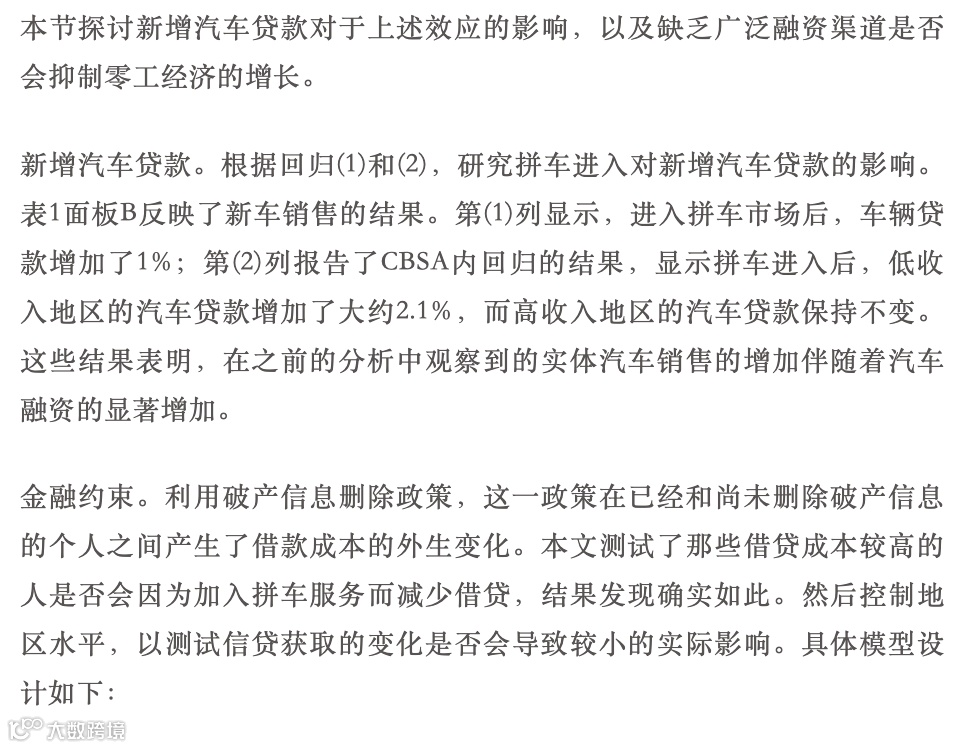 本节探讨新增汽车贷款对于上述效应的影响，以及缺乏广泛融资渠道是否会抑制零工经济的增长。

新增汽车贷款。根据回归(1)和(2)，研究拼车进入对新增汽车贷款的影响。表1面板B反映了新车销售的结果。第(1)列显示，进入拼车市场后，车辆贷款增加了1%；第(2)列报告了CBSA内回归的结果，显示拼车进入后，低收入地区的汽车贷款增加了大约2.1%，而高收入地区的汽车贷款保持不变。这些结果表明，在之前的分析中观察到的实体汽车销售的增加伴随着汽车融资的显著增加。

金融约束。利用破产信息删除政策，这一政策在已经和尚未删除破产信息的个人之间产生了借款成本的外生变化。本文测试了那些借贷成本较高的人是否会因为加入拼车服务而减少借贷，结果发现确实如此。然后控制地区水平，以测试信贷获取的变化是否会导致较小的实际影响。具体模型设计如下：

大数跨境